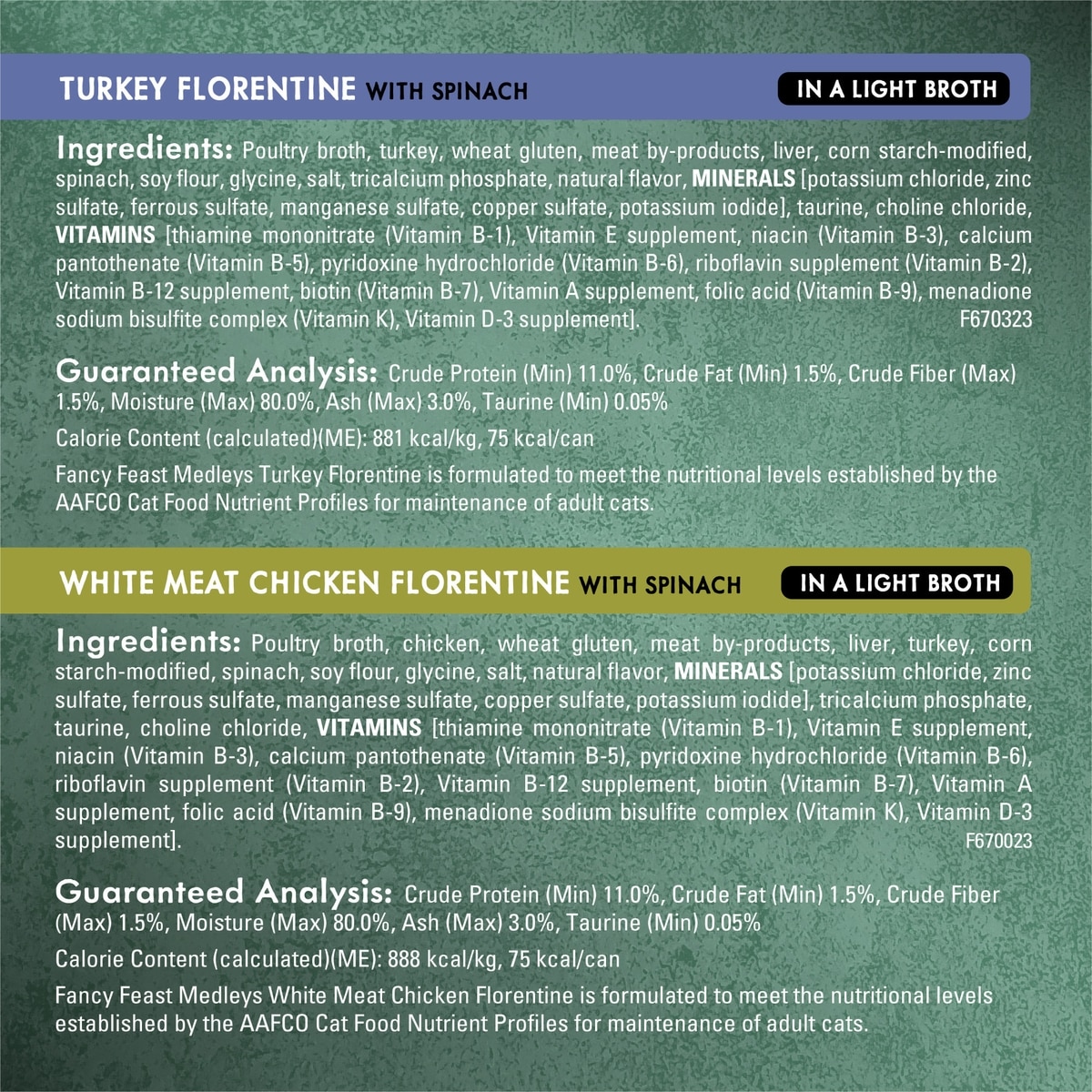 TURKEY FLORENTINE WITH SPINACH IN A LIGHT BROTH

Ingredients: Poultry broth, turkey, wheat gluten, meat by-products, liver, corn starch-modified, spinach, soy flour, glycine, salt, tricalcium phosphate, natural flavor, MINERALS [potassium chloride, zinc sulfate, ferrous sulfate, manganese sulfate, copper sulfate, potassium iodide], taurine, choline chloride, VITAMINS [thiamine mononitrate (Vitamin B-1), Vitamin E supplement, niacin (Vitamin B-3), calcium pantothenate (Vitamin B-5), pyridoxine hydrochloride (Vitamin B-6), riboflavin supplement (Vitamin B-2), Vitamin B-12 supplement, biotin (Vitamin B-7), Vitamin A supplement, folic acid (Vitamin B-9), menadione sodium bisulfite complex (Vitamin K), Vitamin D-3 supplement]. F670323

Guaranteed Analysis: Crude Protein (Min) 11.0%, Crude Fat (Min) 1.5%, Crude Fiber (Max) 1.5%, Moisture (Max) 80.0%, Ash (Max) 3.0%, Taurine (Min) 0.05%

Calorie Content (calculated)(ME): 881 kcal/kg, 75 kcal/can

Fancy Feast Medleys Turkey Florentine is formulated to meet the nutritional levels established by the AAFCO Cat Food Nutrient Profiles for maintenance of adult cats.

WHITE MEAT CHICKEN FLORENTINE WITH SPINACH IN A LIGHT BROTH

Ingredients: Poultry broth, chicken, wheat gluten, meat by-products, liver, turkey, corn starch-modified, spinach, soy flour, glycine, salt, natural flavor, MINERALS [potassium chloride, zinc sulfate, ferrous sulfate, manganese sulfate, copper sulfate, potassium iodide], tricalcium phosphate, taurine, choline chloride, VITAMINS [thiamine mononitrate (Vitamin B-1), Vitamin E supplement, niacin (Vitamin B-3), calcium pantothenate (Vitamin B-5), pyridoxine hydrochloride (Vitamin B-6), riboflavin supplement (Vitamin B-2), Vitamin B-12 supplement, biotin (Vitamin B-7), Vitamin A supplement, folic acid (Vitamin B-9), menadione sodium bisulfite complex (Vitamin K), Vitamin D-3 supplement]. F670023

Guaranteed Analysis: Crude Protein (Min) 11.0%, Crude Fat (Min) 1.5%, Crude Fiber (Max) 1.5%, Moisture (Max) 80.0%, Ash (Max) 3.0%, Taurine (Min) 0.05%

Calorie Content (calculated)(ME): 888 kcal/kg, 75 kcal/can

Fancy Feast Medleys White Meat Chicken Florentine is formulated to meet the nutritional levels established by the AAFCO Cat Food Nutrient Profiles for maintenance of adult cats.